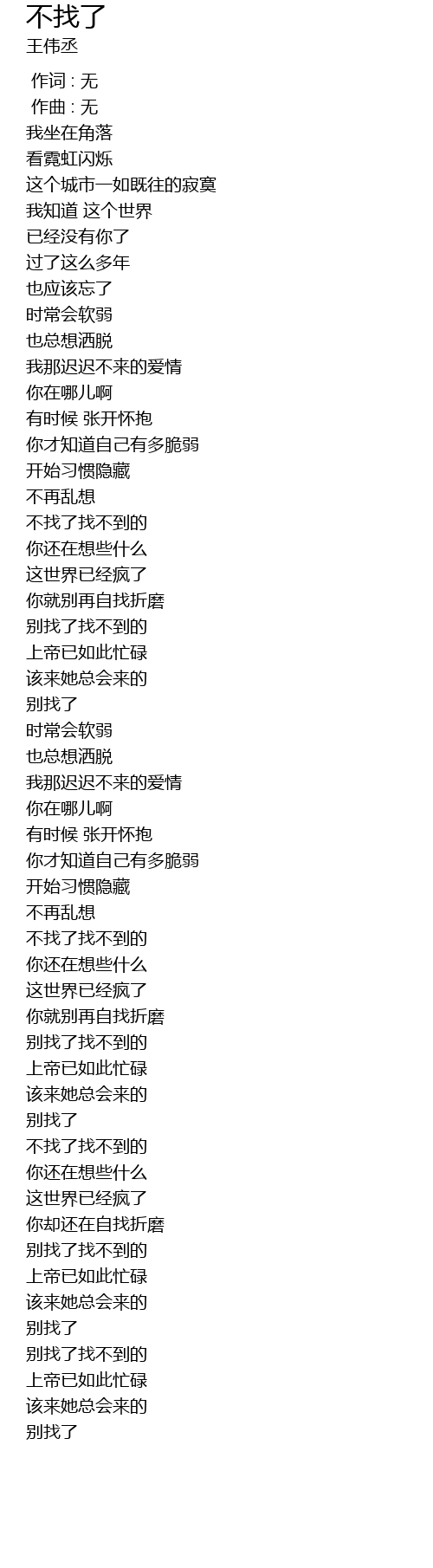 不找了
王伟丞

作词 : 无
作曲 : 无
我坐在角落
看霓虹闪烁
这个城市一如既往的寂寞
我知道 这个世界
已经没有你了
过了这么多年
也应该忘了
时常会软弱
也总想洒脱
我那迟迟不来的爱情
你在哪儿啊
有时候 张开怀抱
你才知道自己有多脆弱
开始习惯隐藏
不再乱想
不找了找不到的
你还在想些什么
这世界已经疯了
你就别再自找折磨
别找了找不到的
上帝已如此忙碌
该来她总会来的
别找了
时常会软弱
也总想洒脱
我那迟迟不来的爱情
你在哪儿啊
有时候 张开怀抱
你才知道自己有多脆弱
开始习惯隐藏
不再乱想
不找了找不到的
你还在想些什么
这世界已经疯了
你就别再自找折磨
别找了找不到的
上帝已如此忙碌
该来她总会来的
别找了
不找了找不到的
你还在想些什么
这世界已经疯了
你却还在自找折磨
别找了找不到的
上帝已如此忙碌
该来她总会来的
别找了
别找了找不到的
上帝已如此忙碌
该来她总会来的
别找了